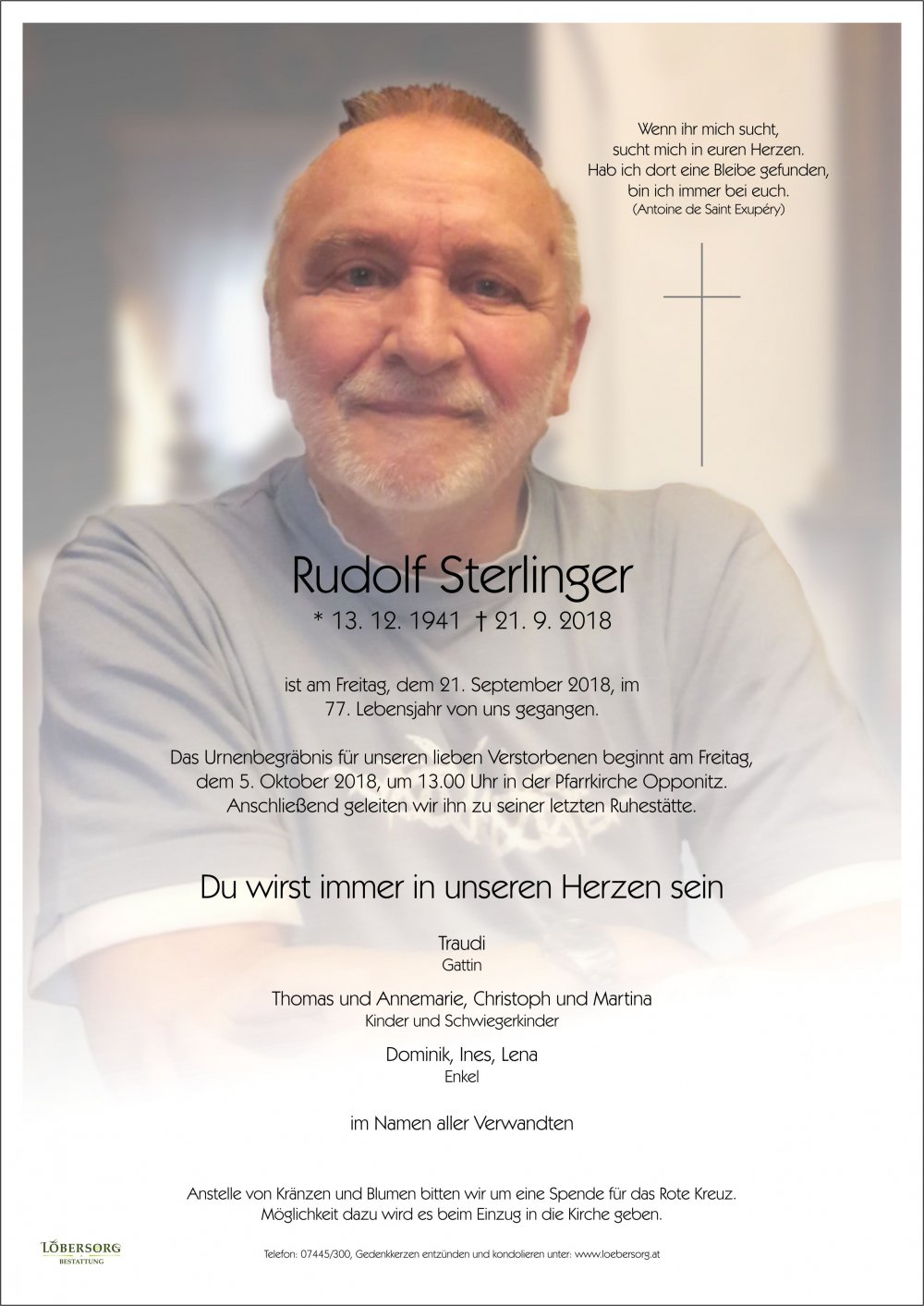 Wenn ihr mich sucht,
sucht mich in euren Herzen.
Hab ich dort eine Bleibe gefunden,
bin ich immer bei euch.
(Antoine de Saint Exupéry)

Rudolf Sterlinger

* 13. 12. 1941 † 21. 9. 2018

ist am Freitag, dem 21. September 2018, im 77. Lebensjahr von uns gegangen.

Das Urnenbegräbnis für unseren lieben Verstorbenen beginnt am Freitag, dem 5. Oktober 2018, um 13.00 Uhr in der Pfarrkirche Opponitz. Anschließend geleiten wir ihn zu seiner letzten Ruhestätte.

Du wirst immer in unseren Herzen sein

Traudi
Gattin

Thomas und Annemarie, Christoph und Martina
Kinder und Schwiegerkinder

Dominik, Ines, Lena
Enkel

im Namen aller Verwandten

Anstelle von Kränzen und Blumen bitten wir um eine Spende für das Rote Kreuz. Möglichkeit dazu wird es beim Einzug in die Kirche geben.

LÖBERSORG
BESTATTUNG

Telefon: 07445/300, Gedenkkerzen entzünden und kondolieren unter: www.loebersorg.at